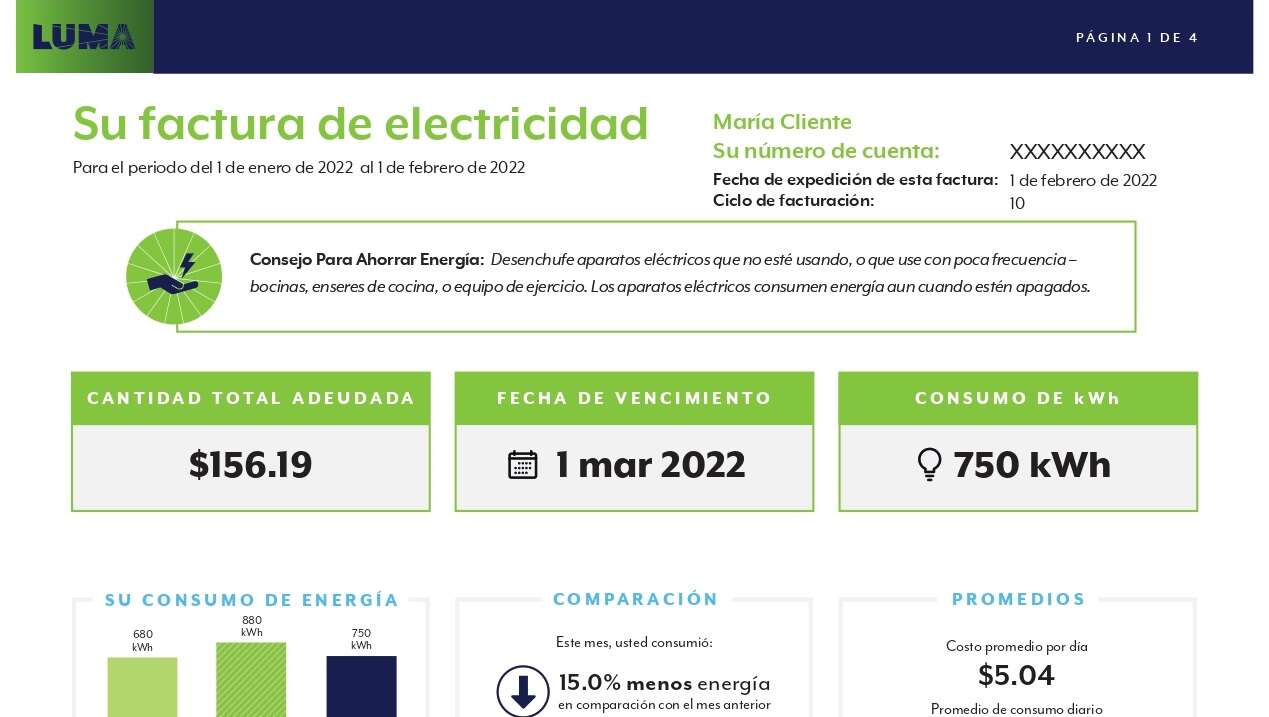 LUMA

PÁGINA 1 DE 4

Su factura de electricidad
Para el periodo del 1 de enero de 2022 al 1 de febrero de 2022

María Cliente
Su número de cuenta: XXXXXXXXXX
Fecha de expedición de esta factura: 1 de febrero de 2022
Ciclo de facturación: 10

Consejo Para Ahorrar Energía: Desenchufe aparatos eléctricos que no esté usando, o que use con poca frecuencia – bocinas, enseres de cocina, o equipo de ejercicio. Los aparatos eléctricos consumen energía aun cuando estén apagados.

CANTIDAD TOTAL ADEUDADA
$156.19

FECHA DE VENCIMIENTO
1 mar 2022

CONSUMO DE kWh
750 kWh

SU CONSUMO DE ENERGÍA
680 kWh
880 kWh
750 kWh

COMPARACIÓN
Este mes, usted consumió:
15.0% menos energía
en comparación con el mes anterior

PROMEDIOS
Costo promedio por día
$5.04
Promedio de consumo diario